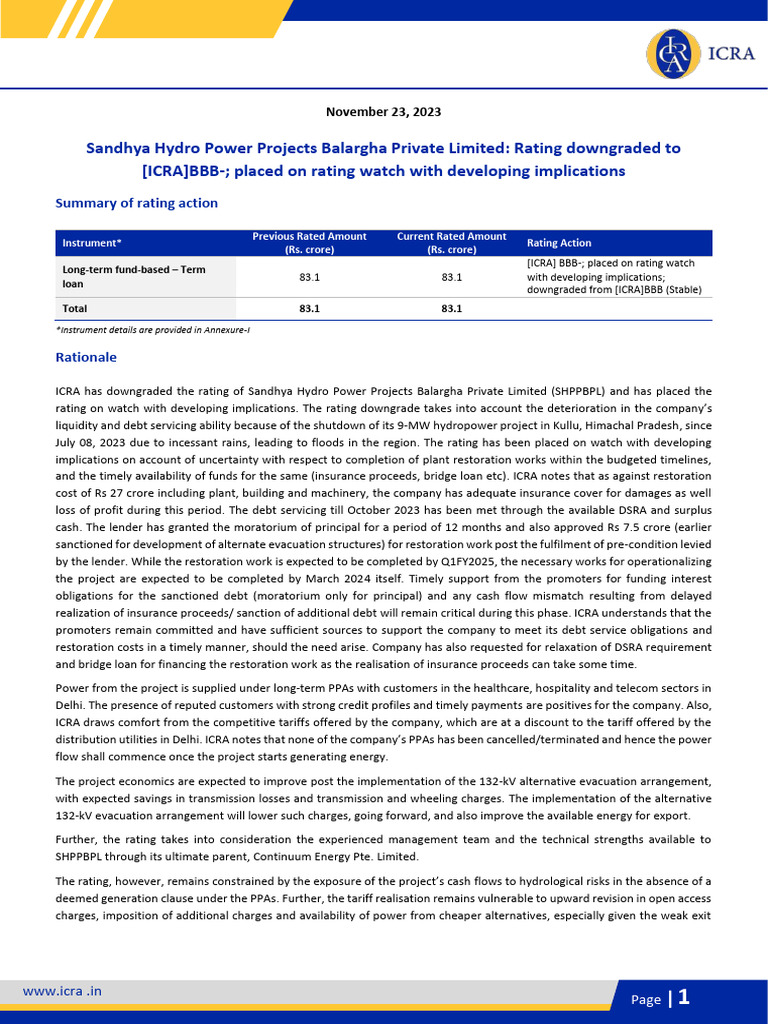 ICRA

November 23, 2023

Sandhya Hydro Power Projects Balargha Private Limited: Rating downgraded to [ICRA]BBB-; placed on rating watch with developing implications

Summary of rating action

| Instrument* | Previous Rated Amount (Rs. crore) | Current Rated Amount (Rs. crore) | Rating Action |
|---|---|---|---|
| Long-term fund-based – Term loan | 83.1 | 83.1 | [ICRA] BBB-; placed on rating watch with developing implications; downgraded from [ICRA]BBB (Stable) |
| Total | 83.1 | 83.1 | |

*Instrument details are provided in Annexure-I

Rationale

ICRA has downgraded the rating of Sandhya Hydro Power Projects Balargha Private Limited (SHPPBPL) and has placed the rating on watch with developing implications. The rating downgrade takes into account the deterioration in the company's liquidity and debt servicing ability because of the shutdown of its 9-MW hydropower project in Kullu, Himachal Pradesh, since July 08, 2023 due to incessant rains, leading to floods in the region. The rating has been placed on watch with developing implications on account of uncertainty with respect to completion of plant restoration works within the budgeted timelines, and the timely availability of funds for the same (insurance proceeds, bridge loan etc). ICRA notes that as against restoration cost of Rs 27 crore including plant, building and machinery, the company has adequate insurance cover for damages as well loss of profit during this period. The debt servicing till October 2023 has been met through the available DSRA and surplus cash. The lender has granted the moratorium of principal for a period of 12 months and also approved Rs 7.5 crore (earlier sanctioned for development of alternate evacuation structures) for restoration work post the fulfilment of pre-condition levied by the lender. While the restoration work is expected to be completed by Q1FY2025, the necessary works for operationalizing the project are expected to be completed by March 2024 itself. Timely support from the promoters for funding interest obligations for the sanctioned debt (moratorium only for principal) and any cash flow mismatch resulting from delayed realization of insurance proceeds/ sanction of additional debt will remain critical during this phase. ICRA understands that the promoters remain committed and have sufficient sources to support the company to meet its debt service obligations and restoration costs in a timely manner, should the need arise. Company has also requested for relaxation of DSRA requirement and bridge loan for financing the restoration work as the realisation of insurance proceeds can take some time.

Power from the project is supplied under long-term PPAs with customers in the healthcare, hospitality and telecom sectors in Delhi. The presence of reputed customers with strong credit profiles and timely payments are positives for the company. Also, ICRA draws comfort from the competitive tariffs offered by the company, which are at a discount to the tariff offered by the distribution utilities in Delhi. ICRA notes that none of the company's PPAs has been cancelled/terminated and hence the power flow shall commence once the project starts generating energy.

The project economics are expected to improve post the implementation of the 132-kV alternative evacuation arrangement, with expected savings in transmission losses and transmission and wheeling charges. The implementation of the alternative 132-kV evacuation arrangement will lower such charges, going forward, and also improve the available energy for export.

Further, the rating takes into consideration the experienced management team and the technical strengths available to SHPPBPL through its ultimate parent, Continuum Energy Pte. Limited.

The rating, however, remains constrained by the exposure of the project's cash flows to hydrological risks in the absence of a deemed generation clause under the PPAs. Further, the tariff realisation remains vulnerable to upward revision in open access charges, imposition of additional charges and availability of power from cheaper alternatives, especially given the weak exit

www.icra .in

Page | 1